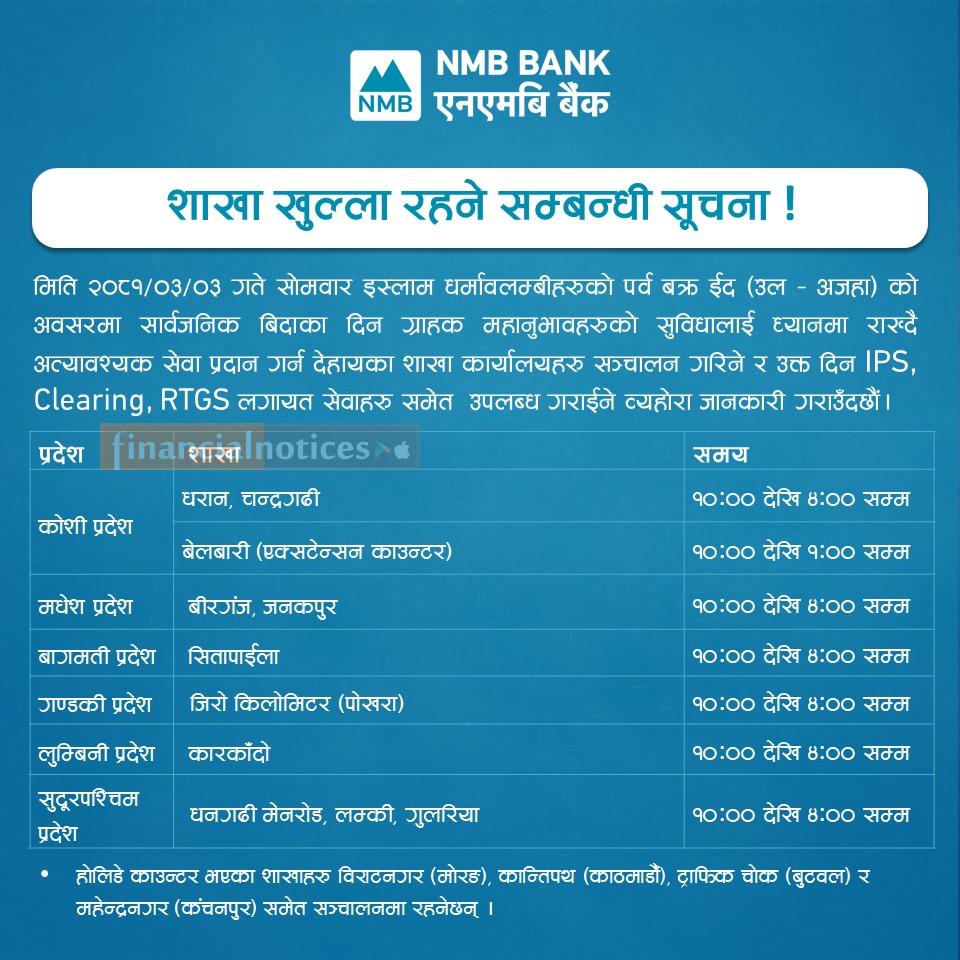 NMB
NMB BANK
एनएमबि बैंक

शाखा खुल्ला रहने सम्बन्धी सूचना !

मिति २०८१/०३/०३ गते सोमवार इस्लाम धर्मावलम्बीहरुको पर्व बक्र ईद (उल - अजहा) को अवसरमा सार्वजनिक बिदाका दिन ग्राहक महानुभावहरुको सुविधालाई ध्यानमा राख्दै अत्यावश्यक सेवा प्रदान गर्न देहायका शाखा कार्यालयहरु सञ्चालन गरिने र उक्त दिन IPS, Clearing, RTGS लगायत सेवाहरु समेत उपलब्ध गराईने व्यहोरा जानकारी गराउँदछौं।

| प्रदेश | शाखा | समय |
|---|---|---|
| कोशी प्रदेश | धरान, चन्द्रगढी | १०:०० देखि ४:०० सम्म |
| | बेलबारी (एक्सटेन्सन काउन्टर) | १०:०० देखि १:०० सम्म |
| मधेश प्रदेश | बीरगंज, जनकपुर | १०:०० देखि ४:०० सम्म |
| बागमती प्रदेश | सितापाईला | १०:०० देखि ४:०० सम्म |
| गण्डकी प्रदेश | जिरो किलोमिटर (पोखरा) | १०:०० देखि ४:०० सम्म |
| लुम्बिनी प्रदेश | कारकाँदो | १०:०० देखि ४:०० सम्म |
| सुदूरपश्चिम प्रदेश | धनगढी मेनरोड, लम्की, गुलरिया | १०:०० देखि ४:०० सम्म |

• होलिडे काउन्टर भएका शाखाहरु विराटनगर (मोरङ), कान्तिपथ (काठमाडौं), ट्राफिक चोक (बुटवल) र महेन्द्रनगर (कंचनपुर) समेत सञ्चालनमा रहनेछन् ।

financialnotices